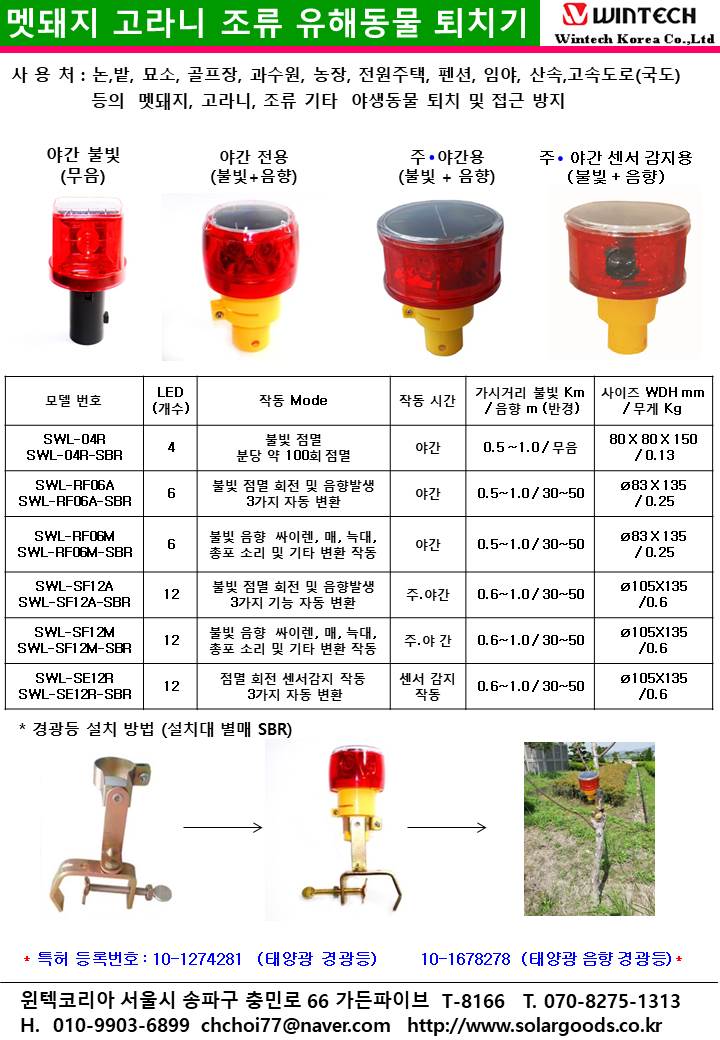 멧돼지 고라니 조류 유해동물 퇴치기

WINTECH
Wintech Korea Co.,Ltd

사 용 처 : 논,밭, 묘소, 골프장, 과수원, 농장, 전원주택, 펜션, 임야, 산속,고속도로(국도) 등의 멧돼지, 고라니, 조류 기타 야생동물 퇴치 및 접근 방지

야간 불빛 (무음)

야간 전용 (불빛+음향)

주•야간용 (불빛 + 음향)

주• 야간 센서 감지용 (불빛 + 음향)

| 모델 번호 | LED (개수) | 작동 Mode | 작동 시간 | 가시거리 불빛 Km / 음향 m (반경) | 사이즈 WDH mm / 무게 Kg |
|---|---|---|---|---|---|
| SWL-04R SWL-04R-SBR | 4 | 불빛 점멸 분당 약 100회 점멸 | 야간 | 0.5 ~1.0 / 무음 | 80 X 80 X 150 / 0.13 |
| SWL-RF06A SWL-RF06A-SBR | 6 | 불빛 점멸 회전 및 음향발생 3가지 자동 변환 | 야간 | 0.5~1.0 / 30~50 | ø83 X 135 / 0.25 |
| SWL-RF06M SWL-RF06M-SBR | 6 | 불빛 음향 싸이렌, 매, 늑대, 총포 소리 및 기타 변환 작동 | 야간 | 0.5~1.0 / 30~50 | ø83 X 135 / 0.25 |
| SWL-SF12A SWL-SF12A-SBR | 12 | 불빛 점멸 회전 및 음향발생 3가지 기능 자동 변환 | 주.야간 | 0.6~1.0 / 30~50 | ø105X135 /0.6 |
| SWL-SF12M SWL-SF12M-SBR | 12 | 불빛 음향 싸이렌, 매, 늑대, 총포 소리 및 기타 변환 작동 | 주.야 간 | 0.6~1.0 / 30~50 | ø105X135 /0.6 |
| SWL-SE12R SWL-SE12R-SBR | 12 | 점멸 회전 센서감지 작동 3가지 자동 변환 | 센서 감지 작동 | 0.6~1.0 / 30~50 | ø105X135 /0.6 |

* 경광등 설치 방법 (설치대 별매 SBR)

* 특허 등록번호 : 10-1274281 (태양광 경광등) 10-1678278 (태양광 음향 경광등) *

윈텍코리아 서울시 송파구 충민로 66 가든파이브 T-8166 T. 070-8275-1313
H. 010-9903-6899 chchoi77@naver.com http://www.solargoods.co.kr